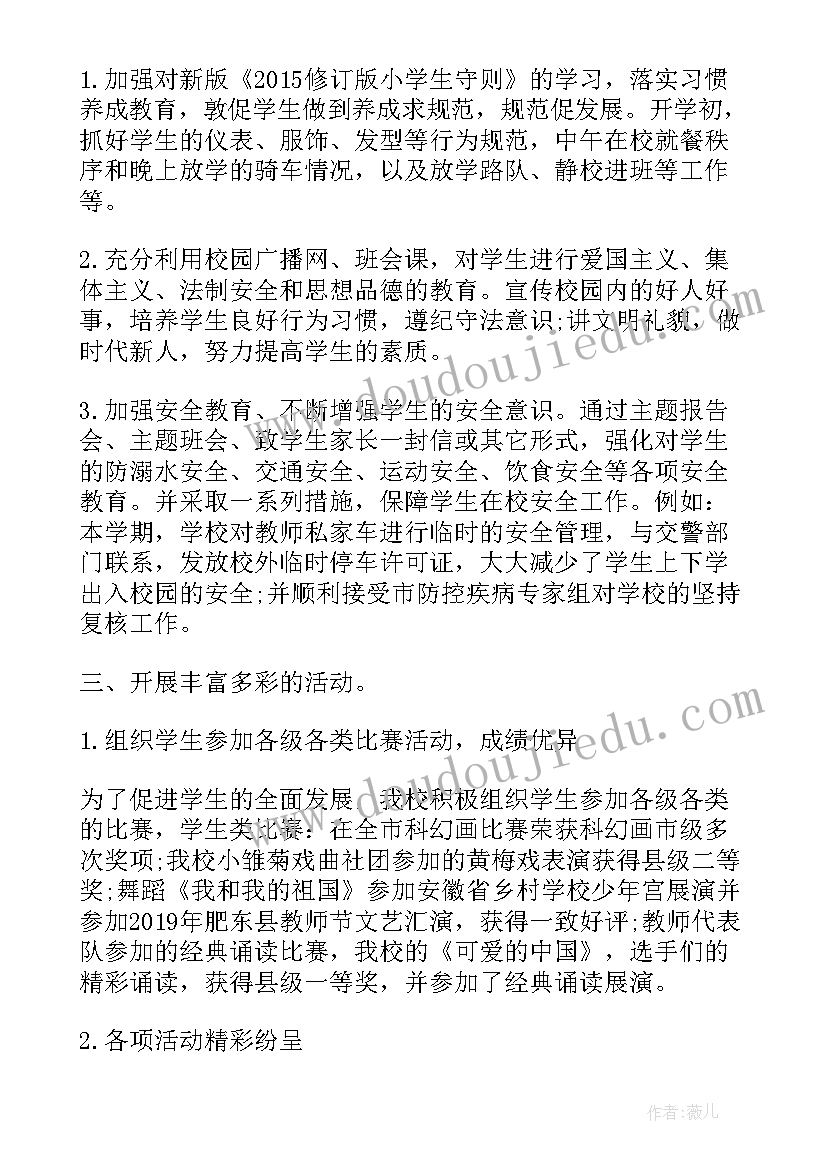 1.加强对新版《2015修订版小学生守则》的学习，落实习惯养成教育，敦促学生做到养成求规范，规范促发展。开学初，抓好学生的仪表、服饰、发型等行为规范，中午在校就餐秩序和晚上放学的骑车情况，以及放学路队、静校进班等工作等。

2.充分利用校园广播网、班会课，对学生进行爱国主义、集体主义、法制安全和思想品德的教育。宣传校园内的好人好事，培养学生良好行为习惯，遵纪守法意识;讲文明礼貌，做时代新人，努力提高学生的素质。

3.加强安全教育、不断增强学生的安全意识。通过主题报告会、主题班会、致学生家长一封信或其它形式，强化对学生的防溺水安全、交通安全、运动安全、饮食安全等各项安全教育。并采取一系列措施，保障学生在校安全工作。例如：本学期，学校对教师私家车进行临时的安全管理，与交警部门联系，发放校外临时停车许可证，大大减少了学生上下学出入校园的安全;并顺利接受市防控疾病专家组对学校的坚持复核工作。

三、开展丰富多彩的活动。

1.组织学生参加各级各类比赛活动，成绩优异

为了促进学生的全面发展，我校积极组织学生参加各级各类的比赛，学生类比赛：在全市科幻画比赛荣获科幻画市级多次奖项;我校小雏菊戏曲社团参加的黄梅戏表演获得县级二等奖;舞蹈《我和我的祖国》参加安徽省乡村学校少年宫展演并参加2019年肥东县教师节文艺汇演，获得一致好评;教师代表队参加的经典诵读比赛，我校的《可爱的中国》，选手们的精彩诵读，获得县级一等奖，并参加了经典诵读展演。

2.各项活动精彩纷呈

www.doudoujiedu.com

作者：薇儿